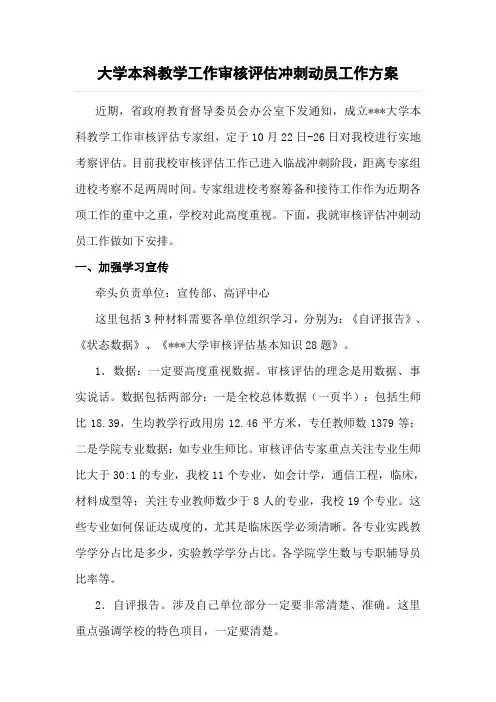 大学本科教学工作审核评估冲刺动员工作方案

近期，省政府教育督导委员会办公室下发通知，成立***大学本科教学工作审核评估专家组，定于10月22日-26日对我校进行实地考察评估。目前我校审核评估工作已进入临战冲刺阶段，距离专家组进校考察不足两周时间。专家组进校考察筹备和接待工作作为近期各项工作的重中之重，学校对此高度重视。下面，我就审核评估冲刺动员工作做如下安排。

一、加强学习宣传

牵头负责单位：宣传部、高评中心

这里包括3种材料需要各单位组织学习，分别为：《自评报告》、《状态数据》、《***大学审核评估基本知识28题》。

1．数据：一定要高度重视数据。审核评估的理念是用数据、事实说话。数据包括两部分：一是全校总体数据（一页半）：包括生师比18.39，生均教学行政用房12.46平方米，专任教师数1379等；二是学院专业数据：如专业生师比。审核评估专家重点关注专业生师比大于30:1的专业，我校11个专业，如会计学，通信工程，临床，材料成型等；关注专业教师数少于8人的专业，我校19个专业。这些专业如何保证达成度的，尤其是临床医学必须清晰。各专业实践教学学分占比是多少，实验教学学分占比。各学院学生数与专职辅导员比率等。

2．自评报告。涉及自己单位部分一定要非常清楚、准确。这里重点强调学校的特色项目，一定要清楚。